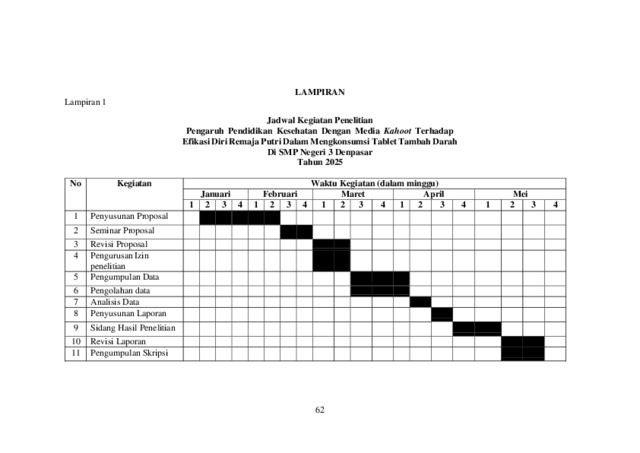 LAMPIRAN

Lampiran 1

Jadwal Kegiatan Penelitian
Pengaruh Pendidikan Kesehatan Dengan Media Kahoot Terhadap Efikasi Diri Remaja Putri Dalam Mengkonsumsi Tablet Tambah Darah
Di SMP Negeri 3 Denpasar
Tahun 2025

| No | Kegiatan | Waktu Kegiatan (dalam minggu) | | | | | | | | | | | | | | | | | | | |
|---|---|---|---|---|---|---|---|---|---|---|---|---|---|---|---|---|---|---|---|---|---|
| | | Januari | | | | Februari | | | | Maret | | | | April | | | | Mei | | | |
| | | 1 | 2 | 3 | 4 | 1 | 2 | 3 | 4 | 1 | 2 | 3 | 4 | 1 | 2 | 3 | 4 | 1 | 2 | 3 | 4 |
| 1 | Penyusunan Proposal | | | | | | | | | | | | | | | | | | | | |
| 2 | Seminar Proposal | | | | | | | | | | | | | | | | | | | | |
| 3 | Revisi Proposal | | | | | | | | | | | | | | | | | | | | |
| 4 | Pengurusan Izin penelitian | | | | | | | | | | | | | | | | | | | | |
| 5 | Pengumpulan Data | | | | | | | | | | | | | | | | | | | | |
| 6 | Pengolahan data | | | | | | | | | | | | | | | | | | | | |
| 7 | Analisis Data | | | | | | | | | | | | | | | | | | | | |
| 8 | Penyusunan Laporan | | | | | | | | | | | | | | | | | | | | |
| 9 | Sidang Hasil Penelitian | | | | | | | | | | | | | | | | | | | | |
| 10 | Revisi Laporan | | | | | | | | | | | | | | | | | | | | |
| 11 | Pengumpulan Skripsi | | | | | | | | | | | | | | | | | | | | |

62